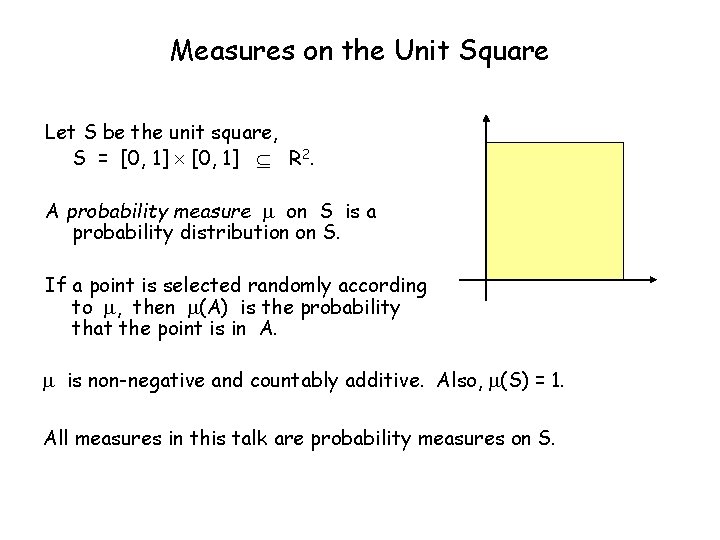 Measures on the Unit Square

Let S be the unit square, $S = [0, 1] \times [0, 1] \subseteq R^2$.

A probability measure $\mu$ on S is a probability distribution on S.

If a point is selected randomly according to $\mu$, then $\mu(A)$ is the probability that the point is in A.

$\mu$ is non-negative and countably additive. Also, $\mu(S) = 1$.

All measures in this talk are probability measures on S.